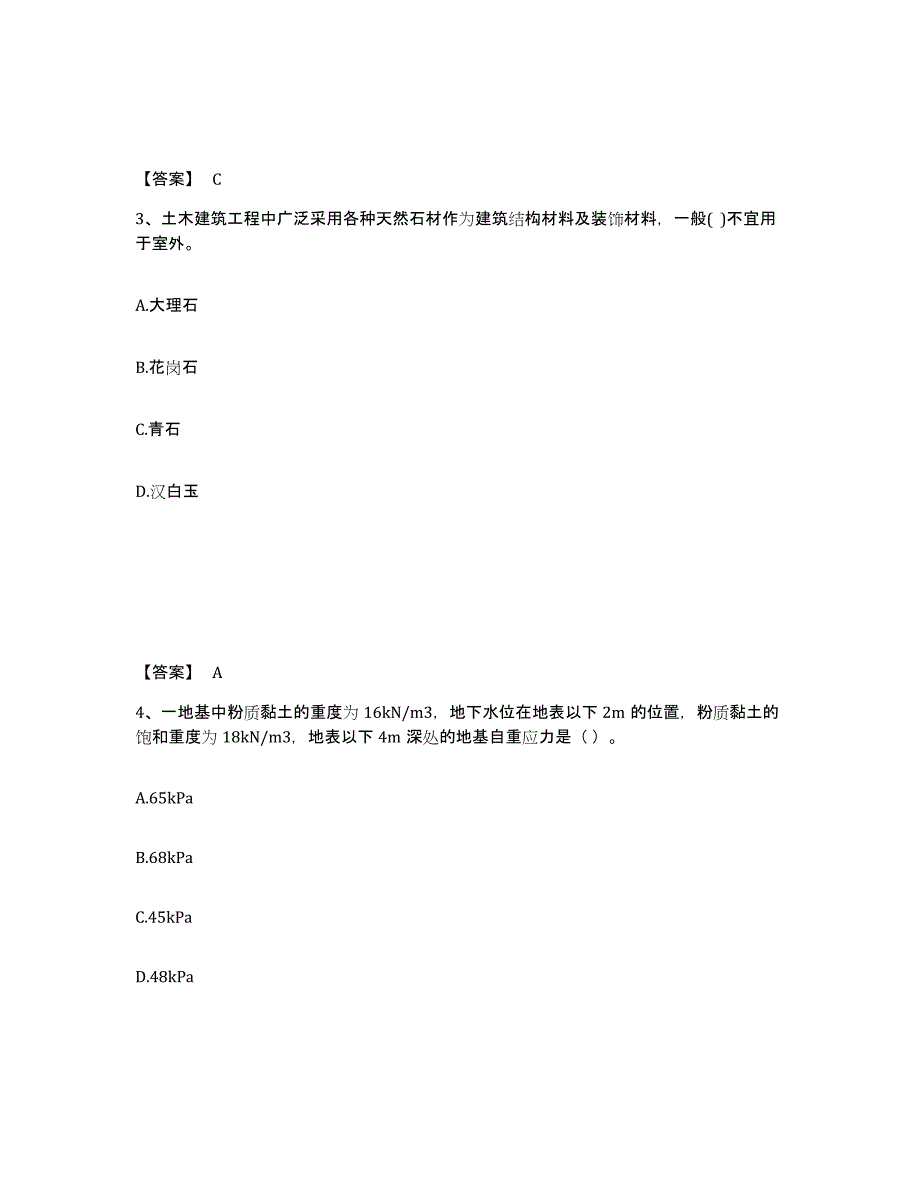 【答案】 C

3、土木建筑工程中广泛采用各种天然石材作为建筑结构材料及装饰材料，一般( )不宜用于室外。

A.大理石

B.花岗石

C.青石

D.汉白玉

【答案】 A

4、一地基中粉质黏土的重度为 16kN/m3，地下水位在地表以下 2m 的位置，粉质黏土的饱和重度为 18kN/m3，地表以下 4m 深处的地基自重应力是（ ）。

A.65kPa

B.68kPa

C.45kPa

D.48kPa